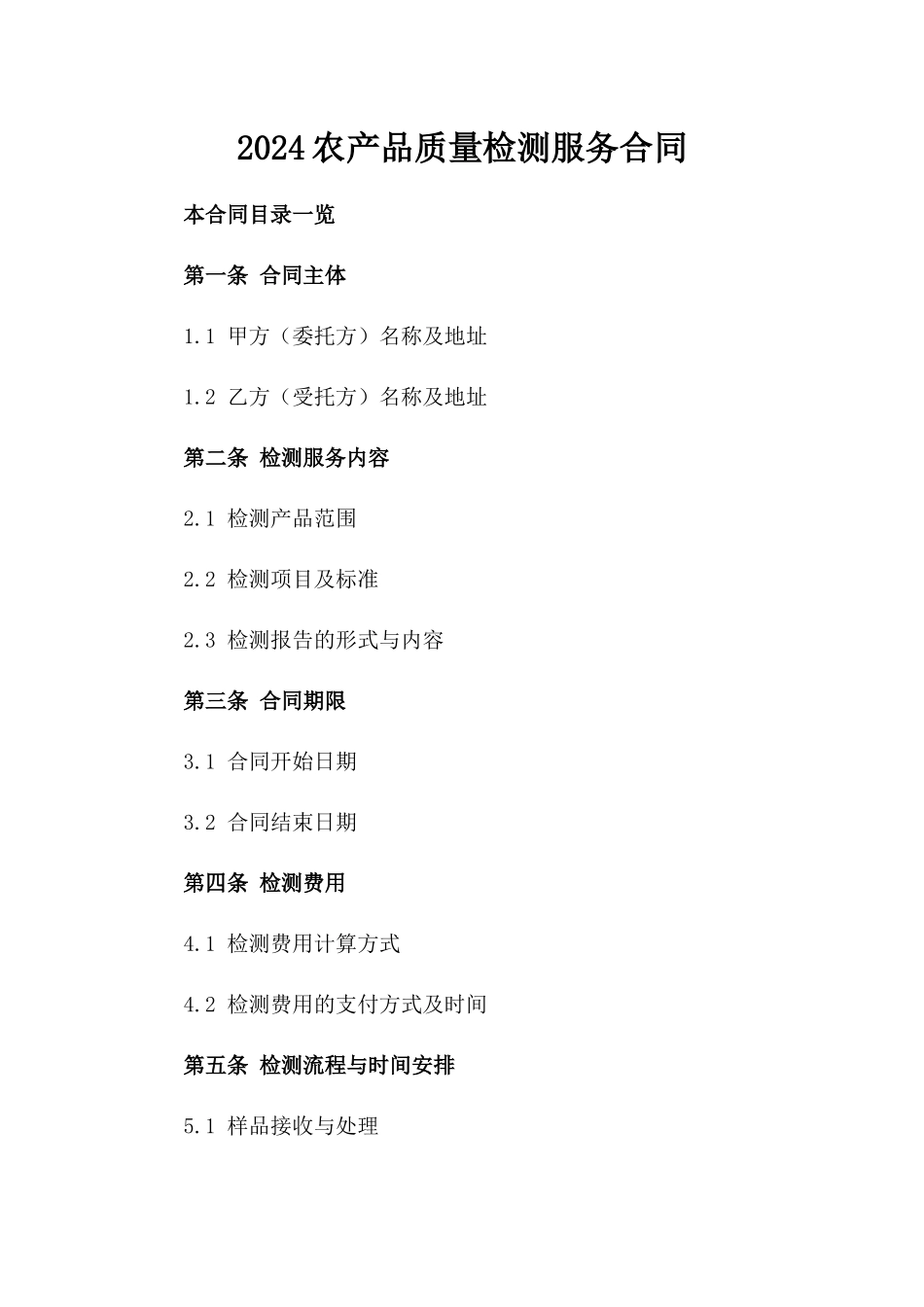 2024农产品质量检测服务合同

本合同目录一览

第一条 合同主体

1.1 甲方（委托方）名称及地址

1.2 乙方（受托方）名称及地址

第二条 检测服务内容

2.1 检测产品范围

2.2 检测项目及标准

2.3 检测报告的形式与内容

第三条 合同期限

3.1 合同开始日期

3.2 合同结束日期

第四条 检测费用

4.1 检测费用计算方式

4.2 检测费用的支付方式及时间

第五条 检测流程与时间安排

5.1 样品接收与处理